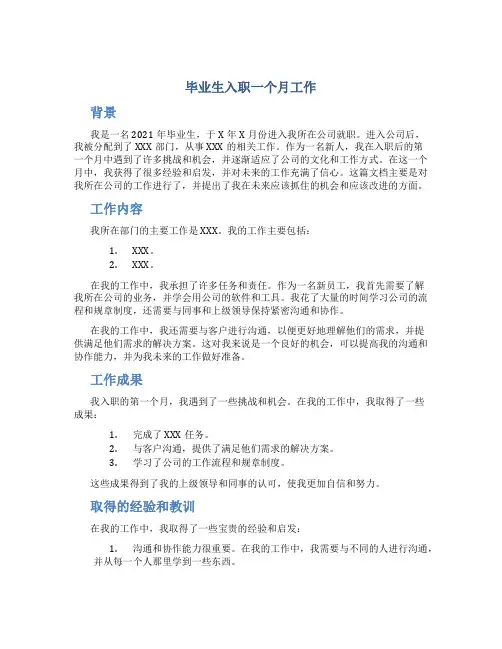 毕业生入职一个月工作

背景

我是一名2021年毕业生，于X年X月份进入我所在公司就职。进入公司后，我被分配到了XXX部门，从事XXX的相关工作。作为一名新人，我在入职后的第一个月中遇到了许多挑战和机会，并逐渐适应了公司的文化和工作方式。在这一个月中，我获得了很多经验和启发，并对未来的工作充满了信心。这篇文档主要是对我所在公司的工作进行了，并提出了我在未来应该抓住的机会和应该改进的方面。

工作内容

我所在部门的主要工作是XXX。我的工作主要包括：

1. XXX。
2. XXX。

在我的工作中，我承担了许多任务和责任。作为一名新员工，我首先需要了解我所在公司的业务，并学会用公司的软件和工具。我花了大量的时间学习公司的流程和规章制度，还需要与同事和上级领导保持紧密沟通和协作。

在我的工作中，我还需要与客户进行沟通，以便更好地理解他们的需求，并提供满足他们需求的解决方案。这对我来说是一个良好的机会，可以提高我的沟通和协作能力，并为我未来的工作做好准备。

工作成果

我入职的第一个月，我遇到了一些挑战和机会。在我的工作中，我取得了一些成果：

1. 完成了XXX任务。
2. 与客户沟通，提供了满足他们需求的解决方案。
3. 学习了公司的工作流程和规章制度。

这些成果得到了我的上级领导和同事的认可，使我更加自信和努力。

取得的经验和教训

在我的工作中，我取得了一些宝贵的经验和启发：

1. 沟通和协作能力很重要。在我的工作中，我需要与不同的人进行沟通，并从每一个人那里学到一些东西。